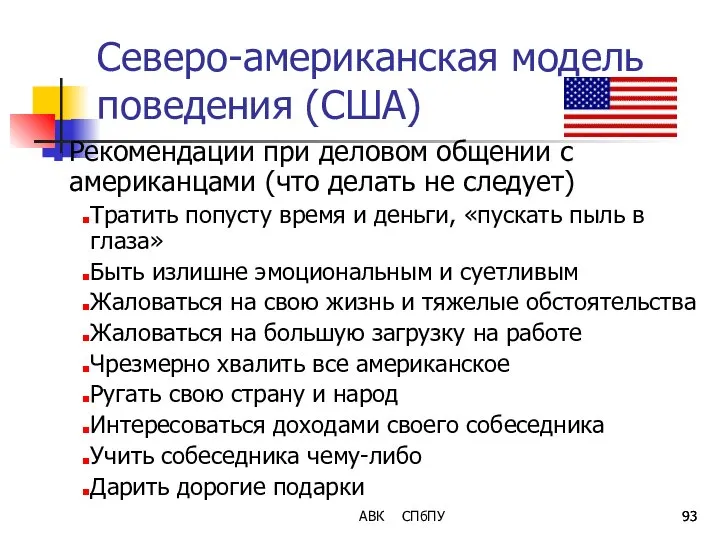 Северо-американская модель поведения (США)

Рекомендации при деловом общении с американцами (что делать не следует)

Тратить попусту время и деньги, «пускать пыль в глаза»

Быть излишне эмоциональным и суетливым

Жаловаться на свою жизнь и тяжелые обстоятельства

Жаловаться на большую загрузку на работе

Чрезмерно хвалить все американское

Ругать свою страну и народ

Интересоваться доходами своего собеседника

Учить собеседника чему-либо

Дарить дорогие подарки

АВК СПбПУ

93